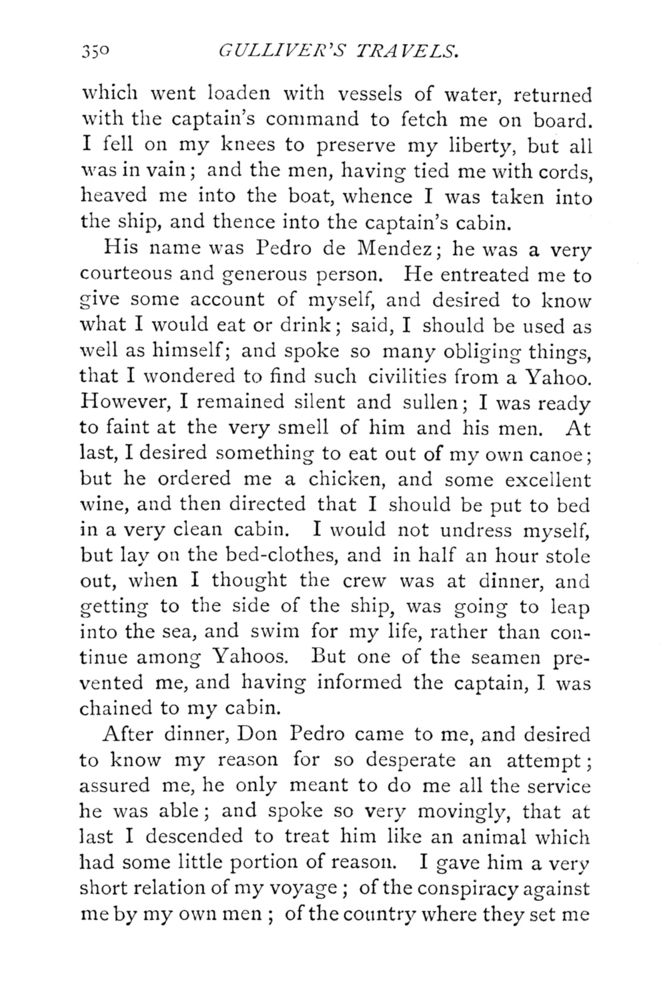 350 GULLIVER'S TRAVELS.

which went loaden with vessels of water, returned with the captain's command to fetch me on board. I fell on my knees to preserve my liberty, but all was in vain; and the men, having tied me with cords, heaved me into the boat, whence I was taken into the ship, and thence into the captain's cabin.

His name was Pedro de Mendez; he was a very courteous and generous person. He entreated me to give some account of myself, and desired to know what I would eat or drink; said, I should be used as well as himself; and spoke so many obliging things, that I wondered to find such civilities from a Yahoo. However, I remained silent and sullen; I was ready to faint at the very smell of him and his men. At last, I desired something to eat out of my own canoe; but he ordered me a chicken, and some excellent wine, and then directed that I should be put to bed in a very clean cabin. I would not undress myself, but lay on the bed-clothes, and in half an hour stole out, when I thought the crew was at dinner, and getting to the side of the ship, was going to leap into the sea, and swim for my life, rather than continue among Yahoos. But one of the seamen prevented me, and having informed the captain, I was chained to my cabin.

After dinner, Don Pedro came to me, and desired to know my reason for so desperate an attempt; assured me, he only meant to do me all the service he was able; and spoke so very movingly, that at last I descended to treat him like an animal which had some little portion of reason. I gave him a very short relation of my voyage; of the conspiracy against me by my own men; of the country where they set me